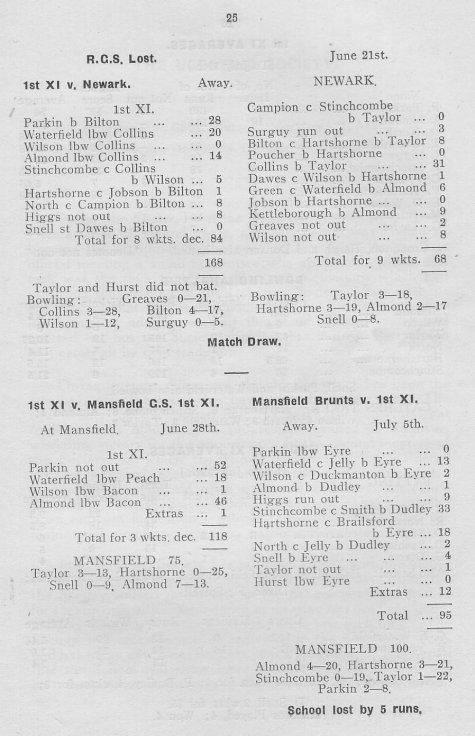 25

R.C.S. Lost.

1st XI v. Newark. Away.

1st XI.

Parkin b Bilton ... ... 28
Waterfield lbw Collins ... 20
Wilson lbw Collins ... ... 0
Almond lbw Collins ... ... 14
Stinchcombe c Collins b Wilson ... 5
Hartshorne c Jobson b Bilton 1
North c Campion b Bilton ... 8
Higgs not out ... ... 8
Snell st Dawes b Bilton ... 0
Total for 8 wkts. dec. 84

168

Taylor and Hurst did not bat.
Bowling: Greaves 0—21, Collins 3—28, Bilton 4—17, Wilson 1—12, Surguy 0—5.

June 21st.

NEWARK.

Campion c Stinchcombe b Taylor ... 0
Surguy run out ... ... 3
Bilton c Hartshorne b Taylor 8
Poucher b Hartshorne ... 0
Collins b Taylor ... ... 31
Dawes c Wilson b Hartshorne 1
Green c Waterfield b Almond 6
Jobson b Hartshorne ... ... 0
Kettleborough b Almond ... 9
Greaves not out ... ... 2
Wilson not out ... ... 8

Total for 9 wkts. 68

Bowling: Taylor 3—18, Hartshorne 3—19, Almond 2—17 Snell 0—8.

Match Draw.

1st XI v. Mansfield G.S. 1st XI.

At Mansfield. June 28th.

1st XI.

Parkin not out ... ... 52
Waterfield lbw Peach ... 18
Wilson lbw Bacon ... ... 1
Almond lbw Bacon ... ... 46
Extras ... 1

Total for 3 wkts. dec. 118

MANSFIELD 75.
Taylor 3—13, Hartshorne 0—25, Snell 0—9, Almond 7—13.

Mansfield Brunts v. 1st XI.

Away. July 5th.

Parkin lbw Eyre ... ... 0
Waterfield c Jelly b Eyre ... 13
Wilson c Duckmanton b Eyre 2
Almond b Dudley ... ... 1
Higgs run out ... ... 9
Stinchcombe c Smith b Dudley 33
Hartshorne c Brailsford b Eyre ... 18
North c Jelly b Dudley ... 2
Snell b Eyre ... ... ... 4
Taylor not out ... ... 1
Hurst lbw Eyre ... ... 0
Extras ... 12

Total ... 95

MANSFIELD 100.
Almond 4—20, Hartshorne 3—21, Stinchcombe 0—19, Taylor 1—22, Parkin 2—8.

School lost by 5 runs.